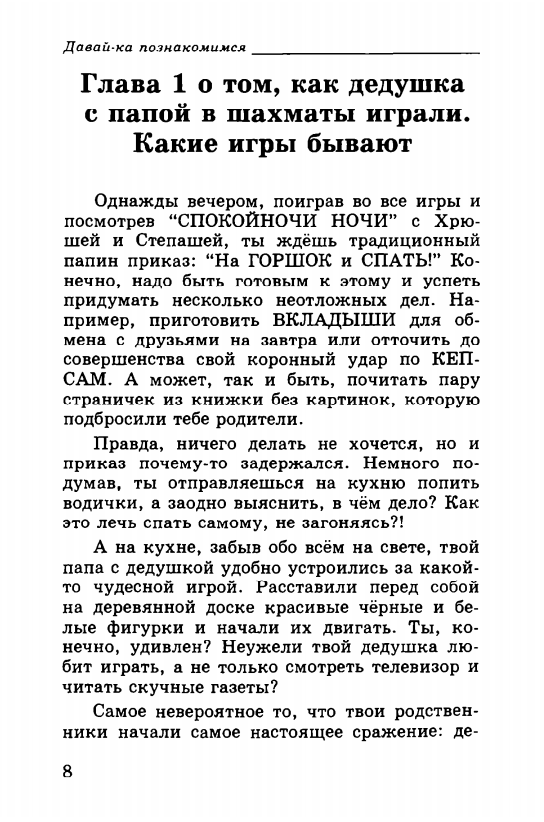 Давай-ка познакомимся

Глава 1 о том, как дедушка с папой в шахматы играли. Какие игры бывают

Однажды вечером, поиграв во все игры и посмотрев "СПОКОЙНОЧИ НОЧИ" с Хрюшей и Степашей, ты ждёшь традиционный папин приказ: "На ГОРШОК и СПАТЬ!" Конечно, надо быть готовым к этому и успеть придумать несколько неотложных дел. Например, приготовить ВКЛАДЫШИ для обмена с друзьями на завтра или отточить до совершенства свой коронный удар по КЕПСАМ. А может, так и быть, почитать пару страничек из книжки без картинок, которую подбросили тебе родители.

Правда, ничего делать не хочется, но и приказ почему-то задержался. Немного подумав, ты отправляешься на кухню попить водички, а заодно выяснить, в чём дело? Как это лечь спать самому, не загоняясь?!

А на кухне, забыв обо всём на свете, твой папа с дедушкой удобно устроились за какой-то чудесной игрой. Расставили перед собой на деревянной доске красивые чёрные и белые фигурки и начали их двигать. Ты, конечно, удивлен? Неужели твой дедушка любит играть, а не только смотреть телевизор и читать скучные газеты?

Самое невероятное то, что твои родственники начали самое настоящее сражение: де-

8